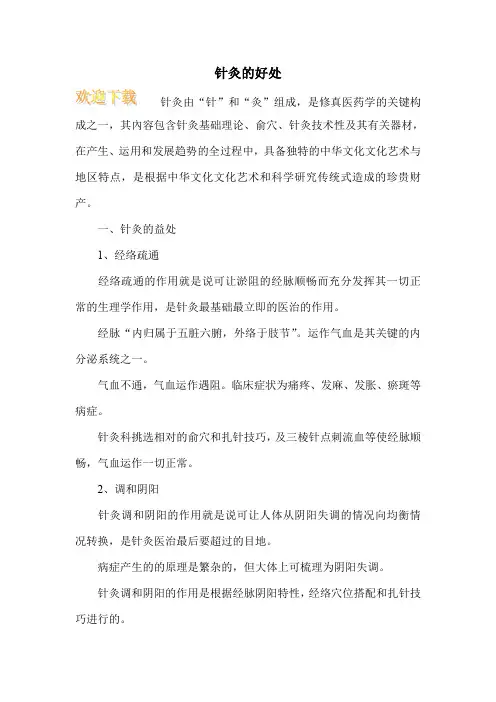 针灸的好处

欢迎下载

针灸由“针”和“灸”组成，是修真医药学的关键构成之一，其内容包含针灸基础理论、俞穴、针灸技术性及其有关器材，在产生、运用和发展趋势的全过程中，具备独特的中华文化文化艺术与地区特点，是根据中华文化文化艺术和科学研究传统式造成的珍贵财产。

一、针灸的益处

1、经络疏通

经络疏通的作用就是说可让淤阻的经脉顺畅而充分发挥其一切正常的生理学作用，是针灸最基础最立即的医治的作用。

经脉“内归属于五脏六腑，外络于肢节”。运作气血是其关键的内分泌系统之一。

气血不通，气血运作遇阻。临床症状为痛疼、发麻、发胀、瘀斑等病症。

针灸科挑选相对的俞穴和扎针技巧，及三棱针点刺流血等使经脉顺畅，气血运作一切正常。

2、调和阴阳

针灸调和阴阳的作用就是说可让人体从阴阳失调的情况向均衡情况转换，是针灸医治最后要超过的目地。

病症产生的的原理是繁杂的，但大体上可梳理为阴阳失调。

针灸调和阴阳的作用是根据经脉阴阳特性，经络穴位搭配和扎针技巧进行的。